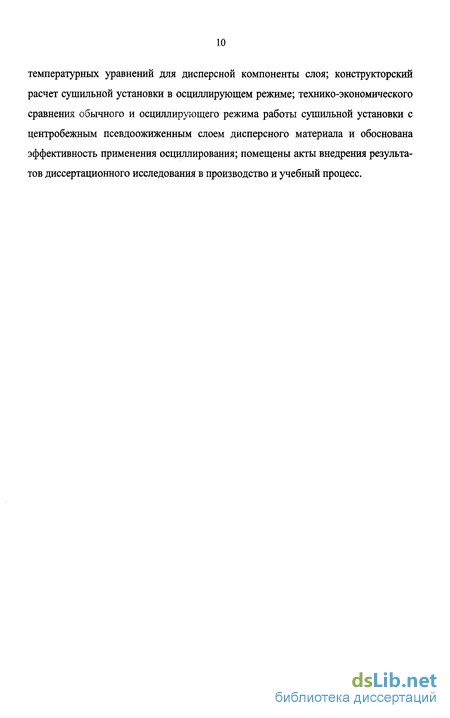 10

температурных уравнений для дисперсной компоненты слоя; конструкторский расчет сушильной установки в осциллирующем режиме; технико-экономического сравнения обычного и осциллирующего режима работы сушильной установки с центробежным псевдоожиженным слоем дисперсного материала и обоснована эффективность применения осциллирования; помещены акты внедрения результатов диссертационного исследования в производство и учебный процесс.

dsLib.net
библиотека диссертаций